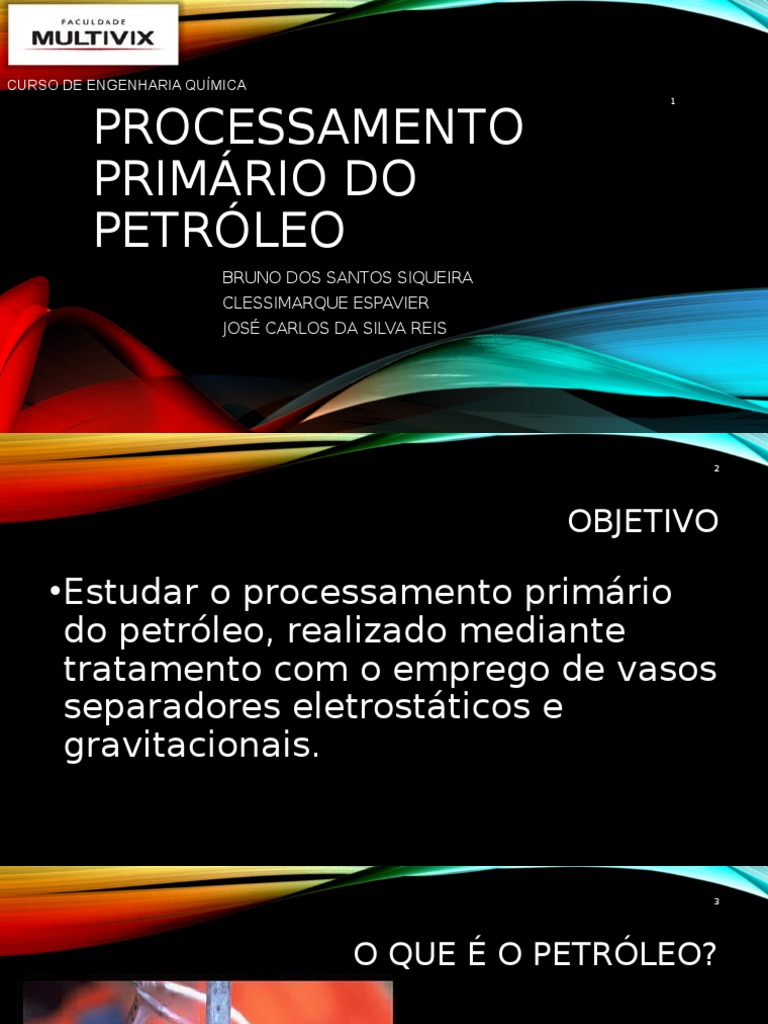 FACULDADE
MULTIVIX

CURSO DE ENGENHARIA QUÍMICA

1

PROCESSAMENTO PRIMÁRIO DO PETRÓLEO

BRUNO DOS SANTOS SIQUEIRA
CLESSIMARQUE ESPAVIER
JOSÉ CARLOS DA SILVA REIS

2

OBJETIVO

• Estudar o processamento primário do petróleo, realizado mediante tratamento com o emprego de vasos separadores eletrostáticos e gravitacionais.

3

O QUE É O PETRÓLEO?